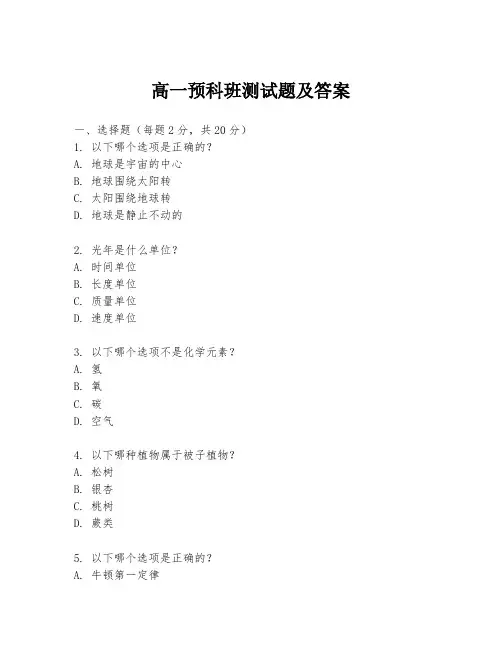 高一预科班测试题及答案

一、选择题（每题 2 分，共 20 分）

1. 以下哪个选项是正确的？
A. 地球是宇宙的中心
B. 地球围绕太阳转
C. 太阳围绕地球转
D. 地球是静止不动的

2. 光年是什么单位？
A. 时间单位
B. 长度单位
C. 质量单位
D. 速度单位

3. 以下哪个选项不是化学元素？
A. 氢
B. 氧
C. 碳
D. 空气

4. 以下哪种植物属于被子植物？
A. 松树
B. 银杏
C. 桃树
D. 蕨类

5. 以下哪个选项是正确的？
A. 牛顿第一定律